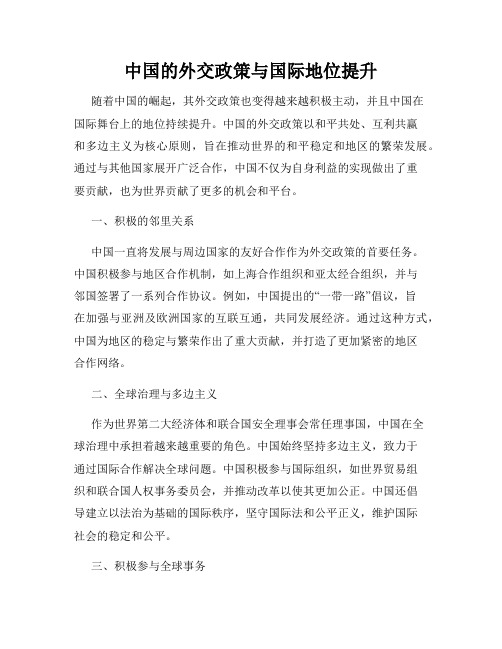 中国的外交政策与国际地位提升

随着中国的崛起，其外交政策也变得越来越积极主动，并且中国在国际舞台上的地位持续提升。中国的外交政策以和平共处、互利共赢和多边主义为核心原则，旨在推动世界的和平稳定和地区的繁荣发展。通过与其他国家展开广泛合作，中国不仅为自身利益的实现做出了重要贡献，也为世界贡献了更多的机会和平台。

一、积极的邻里关系

中国一直将发展与周边国家的友好合作作为外交政策的首要任务。中国积极参与地区合作机制，如上海合作组织和亚太经合组织，并与邻国签署了一系列合作协议。例如，中国提出的“一带一路”倡议，旨在加强与亚洲及欧洲国家的互联互通，共同发展经济。通过这种方式，中国为地区的稳定与繁荣作出了重大贡献，并打造了更加紧密的地区合作网络。

二、全球治理与多边主义

作为世界第二大经济体和联合国安全理事会常任理事国，中国在全球治理中承担着越来越重要的角色。中国始终坚持多边主义，致力于通过国际合作解决全球问题。中国积极参与国际组织，如世界贸易组织和联合国人权事务委员会，并推动改革以使其更加公正。中国还倡导建立以法治为基础的国际秩序，坚守国际法和公平正义，维护国际社会的稳定和公平。

三、积极参与全球事务